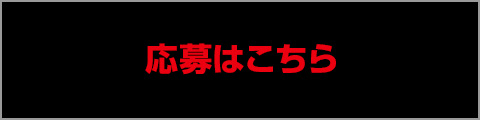 応募はこちら